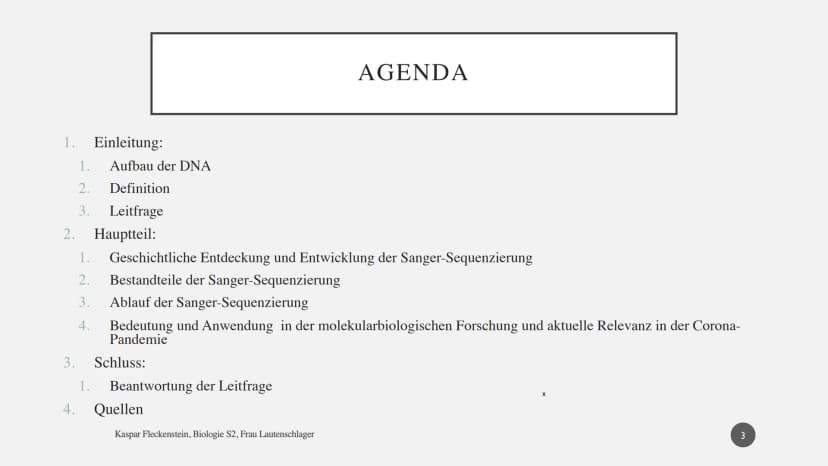 AGENDA

1. Einleitung:
1. Aufbau der DNA
2. Definition
3. Leitfrage
2. Hauptteil:
1. Geschichtliche Entdeckung und Entwicklung der Sanger-Sequenzierung
2. Bestandteile der Sanger-Sequenzierung
3. Ablauf der Sanger-Sequenzierung
4. Bedeutung und Anwendung in der molekularbiologischen Forschung und aktuelle Relevanz in der Corona-Pandemie
3. Schluss:
1. Beantwortung der Leitfrage
4. Quellen

Kaspar Fleckenstein, Biologie S2, Frau Lautenschlager

3